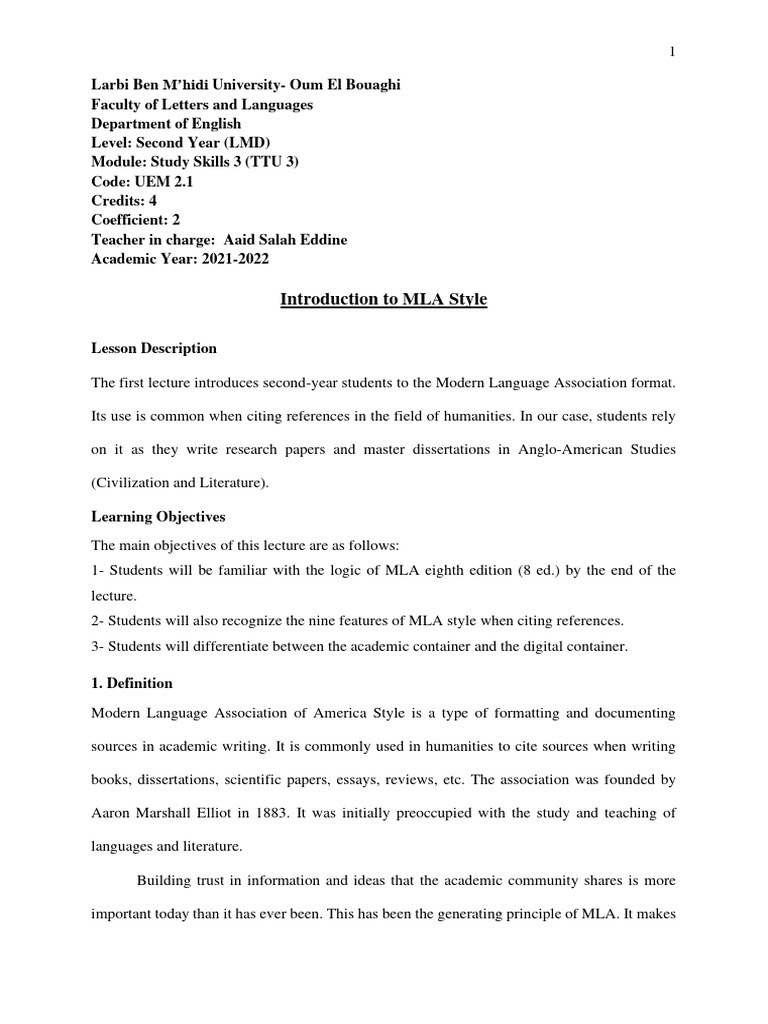 1

Larbi Ben M'hidi University- Oum El Bouaghi
Faculty of Letters and Languages
Department of English
Level: Second Year (LMD)
Module: Study Skills 3 (TTU 3)
Code: UEM 2.1
Credits: 4
Coefficient: 2
Teacher in charge: Aaid Salah Eddine
Academic Year: 2021-2022

Introduction to MLA Style

Lesson Description

The first lecture introduces second-year students to the Modern Language Association format. Its use is common when citing references in the field of humanities. In our case, students rely on it as they write research papers and master dissertations in Anglo-American Studies (Civilization and Literature).

Learning Objectives

The main objectives of this lecture are as follows:
1- Students will be familiar with the logic of MLA eighth edition (8 ed.) by the end of the lecture.
2- Students will also recognize the nine features of MLA style when citing references.
3- Students will differentiate between the academic container and the digital container.

1. Definition

Modern Language Association of America Style is a type of formatting and documenting sources in academic writing. It is commonly used in humanities to cite sources when writing books, dissertations, scientific papers, essays, reviews, etc. The association was founded by Aaron Marshall Elliot in 1883. It was initially preoccupied with the study and teaching of languages and literature.

Building trust in information and ideas that the academic community shares is more important today than it has ever been. This has been the generating principle of MLA. It makes